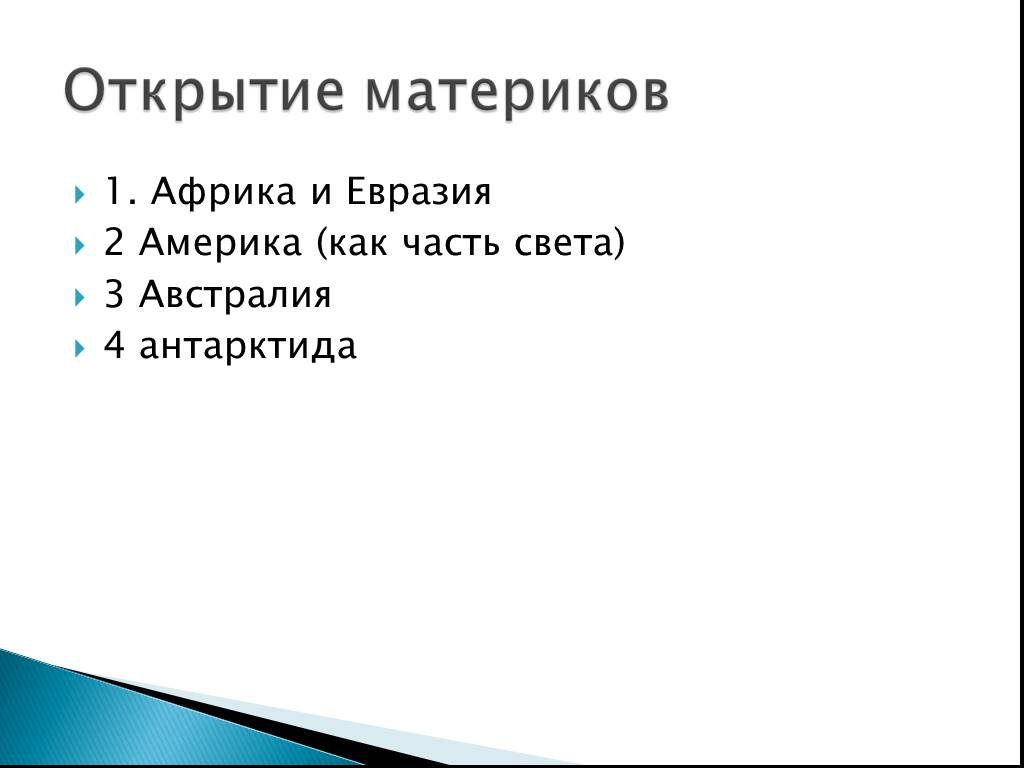 Открытие материков

1. Африка и Евразия
2 Америка (как часть света)
3 Австралия
4 антарктида